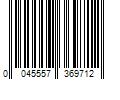 0 045557 369712